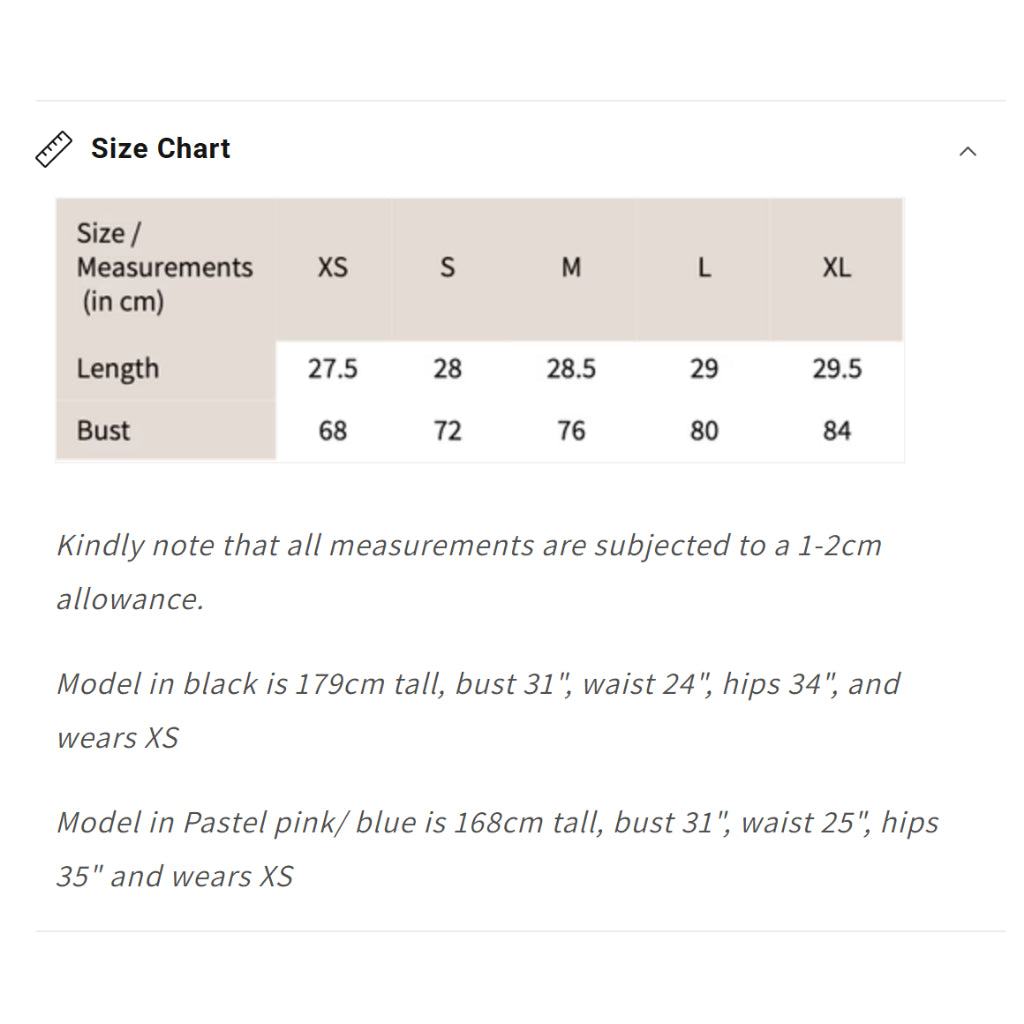 Size Chart

| Size / Measurements (in cm) | XS | S | M | L | XL |
|---|---|---|---|---|---|
| Length | 27.5 | 28 | 28.5 | 29 | 29.5 |
| Bust | 68 | 72 | 76 | 80 | 84 |

Kindly note that all measurements are subjected to a 1-2cm allowance.

Model in black is 179cm tall, bust 31", waist 24", hips 34", and wears XS

Model in Pastel pink/ blue is 168cm tall, bust 31", waist 25", hips 35" and wears XS